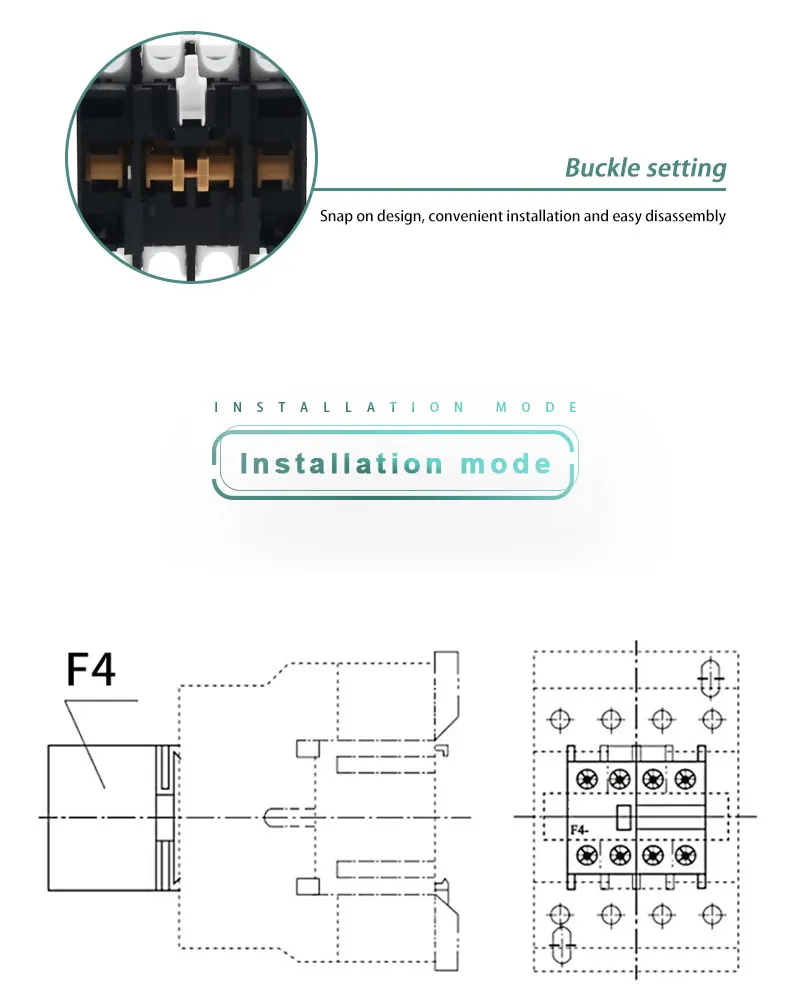 Buckle setting

Snap on design, convenient installation and easy disassembly

INSTALLATION MODE

Installation mode

F4

F4-